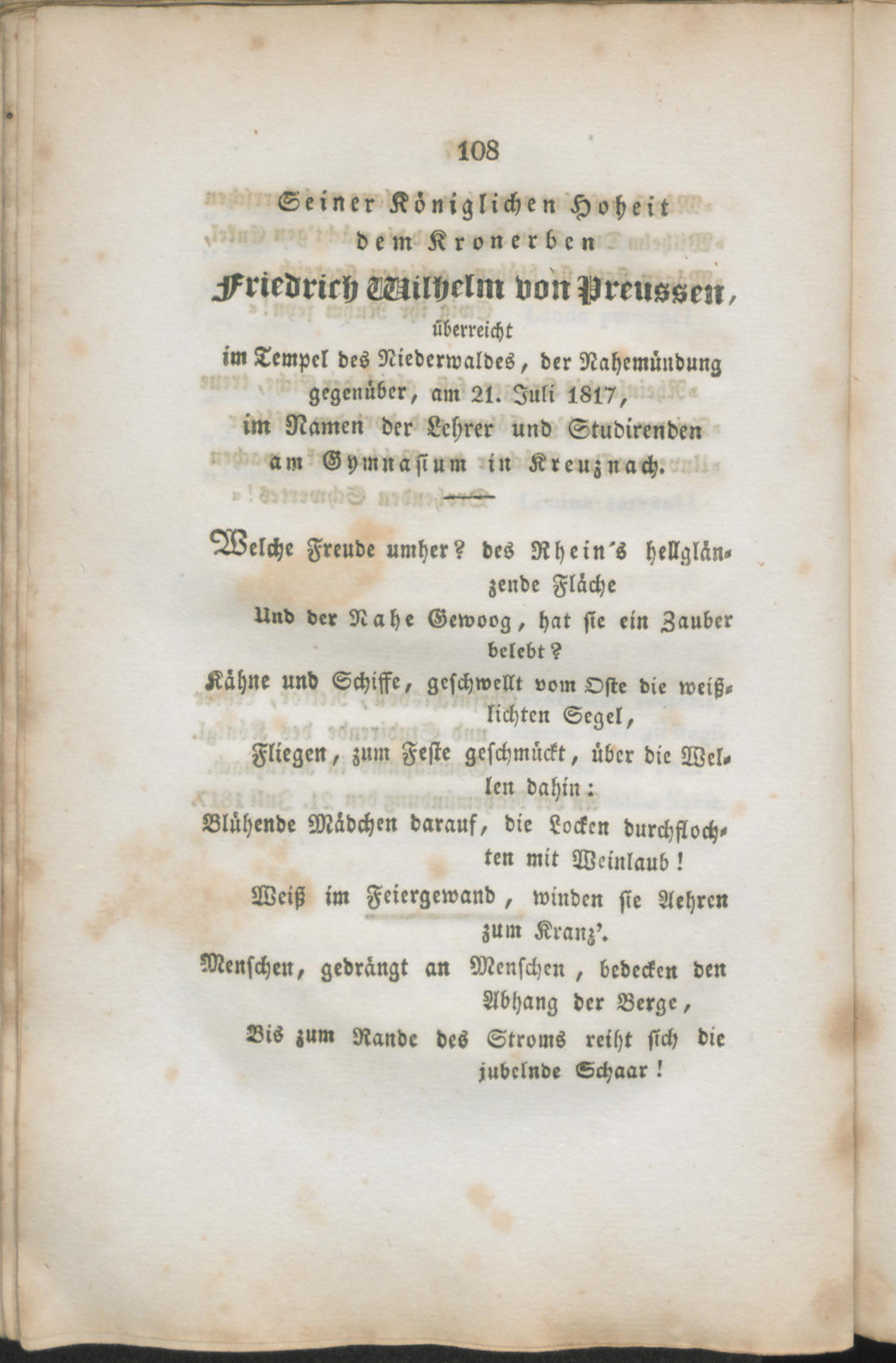 108

Seiner Königlichen Hoheit
dem Kronerben
Friedrich Wilhelm von Preussen,
überreicht
im Tempel des Niederwaldes, der Nahemündung
gegenüber, am 21. Juli 1817,
im Namen der Lehrer und Studirenden
am Gymnasium in Kreuznach.

Welche Freude umher? des Rhein's hellglänzende Fläche

Und der Nahe Gewoog, hat sie ein Zauber belebt?

Kähne und Schiffe, geschwellt vom Oste die weißlichten Segel,

Fliegen, zum Feste geschmückt, über die Wellen dahin:

Blühende Mädchen darauf, die Locken durchflochten mit Weinlaub!

Weiß im Feiergewand, winden sie Aehren zum Kranz'.

Menschen, gedrängt an Menschen, bedecken den Abhang der Berge,

Bis zum Rande des Stroms reiht sich die jubelnde Schaar!